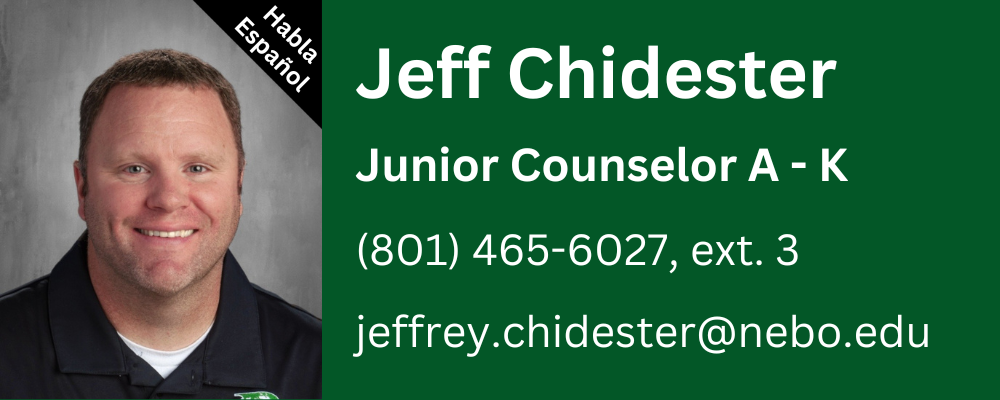 Habla Español

Jeff Chidester

Junior Counselor A - K

(801) 465-6027, ext. 3

jeffrey.chidester@nebo.edu